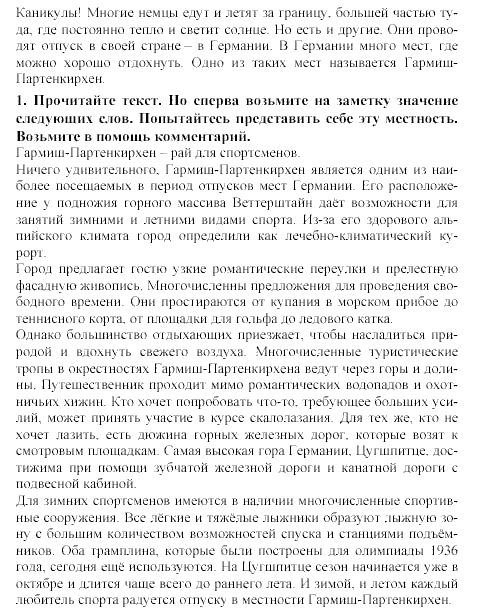 Каникулы! Многие немцы едут и летят за границу, большей частью туда, где постоянно тепло и светит солнце. Но есть и другие. Они проводят отпуск в своей стране – в Германии. В Германии много мест, где можно хорошо отдохнуть. Одно из таких мест называется Гармиш-Партенкирхен.

**1. Прочитайте текст. Но сперва возьмите на заметку значение следующих слов. Попытайтесь представить себе эту местность. Возьмите в помощь комментарий.**

Гармиш-Партенкирхен – рай для спортсменов.

Ничего удивительного, Гармиш-Партенкирхен является одним из наиболее посещаемых в период отпусков мест Германии. Его расположение у подножия горного массива Веттерштайн даёт возможности для занятий зимними и летними видами спорта. Из-за его здорового альпийского климата город определили как лечебно-климатический курорт.

Город предлагает гостю узкие романтические переулки и прелестную фасадную живопись. Многочисленны предложения для проведения свободного времени. Они простираются от купания в морском прибое до теннисного корта, от площадки для гольфа до ледового катка.

Однако большинство отдыхающих приезжает, чтобы насладиться природой и вдохнуть свежего воздуха. Многочисленные туристические тропы в окрестностях Гармиш-Партенкирхена ведут через горы и долины. Путешественник проходит мимо романтических водопадов и охотничьих хижин. Кто хочет попробовать что-то, требующее больших усилий, может принять участие в курсе скалолазания. Для тех же, кто не хочет лазить, есть дюжина горных железных дорог, которые возят к смотровым площадкам. Самая высокая гора Германии, Цугшпитце, достижима при помощи зубчатой железной дороги и канатной дороги с подвесной кабиной.

Для зимних спортсменов имеются в наличии многочисленные спортивные сооружения. Все лёгкие и тяжёлые лыжники образуют лыжную зону с большим количеством возможностей спуска и станциями подъёмников. Оба трамплина, которые были построены для олимпиады 1936 года, сегодня ещё используются. На Цугшпитце сезон начинается уже в октябре и длится чаще всего до раннего лета. И зимой, и летом каждый любитель спорта радуется отпуску в местности Гармиш-Партенкирхен.